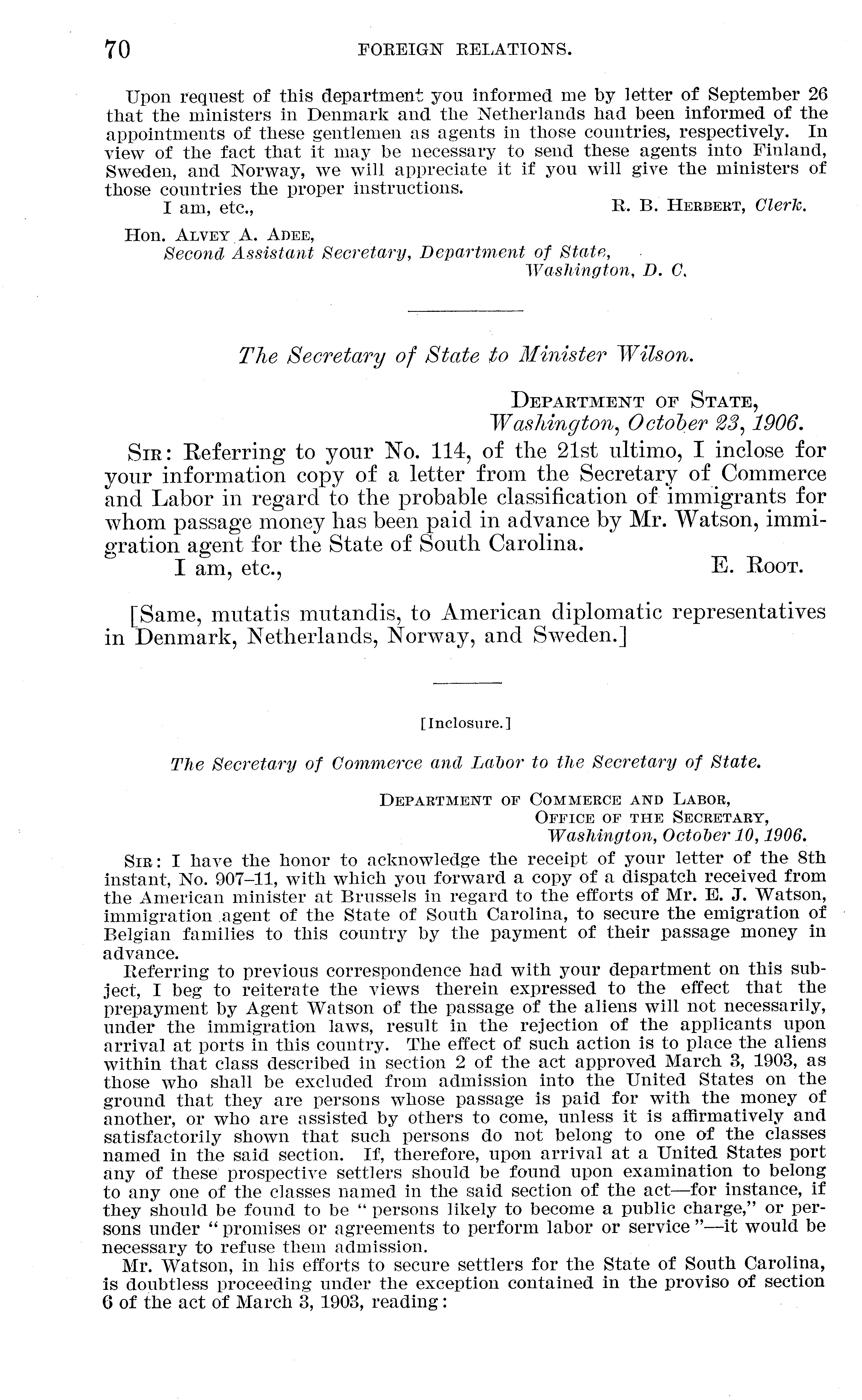 70 FOREIGN RELATIONS.

Upon request of this department you informed me by letter of September 26 that the ministers in Denmark and the Netherlands had been informed of the appointments of these gentlemen as agents in those countries, respectively. In view of the fact that it may be necessary to send these agents into Finland, Sweden, and Norway, we will appreciate it if you will give the ministers of those countries the proper instructions.

I am, etc., R. B. HERBERT, Clerk.

Hon. ALVEY A. ADEE,
Second Assistant Secretary, Department of State,
Washington, D. C.

The Secretary of State to Minister Wilson.

DEPARTMENT OF STATE,
Washington, October 23, 1906.

SIR: Referring to your No. 114, of the 21st ultimo, I inclose for your information copy of a letter from the Secretary of Commerce and Labor in regard to the probable classification of immigrants for whom passage money has been paid in advance by Mr. Watson, immigration agent for the State of South Carolina.

I am, etc., E. ROOT.

[Same, mutatis mutandis, to American diplomatic representatives in Denmark, Netherlands, Norway, and Sweden.]

[Inclosure.]

The Secretary of Commerce and Labor to the Secretary of State.

DEPARTMENT OF COMMERCE AND LABOR,
OFFICE OF THE SECRETARY,
Washington, October 10, 1906.

SIR: I have the honor to acknowledge the receipt of your letter of the 8th instant, No. 907–11, with which you forward a copy of a dispatch received from the American minister at Brussels in regard to the efforts of Mr. E. J. Watson, immigration agent of the State of South Carolina, to secure the emigration of Belgian families to this country by the payment of their passage money in advance.

Referring to previous correspondence had with your department on this subject, I beg to reiterate the views therein expressed to the effect that the prepayment by Agent Watson of the passage of the aliens will not necessarily, under the immigration laws, result in the rejection of the applicants upon arrival at ports in this country. The effect of such action is to place the aliens within that class described in section 2 of the act approved March 3, 1903, as those who shall be excluded from admission into the United States on the ground that they are persons whose passage is paid for with the money of another, or who are assisted by others to come, unless it is affirmatively and satisfactorily shown that such persons do not belong to one of the classes named in the said section. If, therefore, upon arrival at a United States port any of these prospective settlers should be found upon examination to belong to any one of the classes named in the said section of the act—for instance, if they should be found to be "persons likely to become a public charge," or persons under "promises or agreements to perform labor or service"—it would be necessary to refuse them admission.

Mr. Watson, in his efforts to secure settlers for the State of South Carolina, is doubtless proceeding under the exception contained in the proviso of section 6 of the act of March 3, 1903, reading: